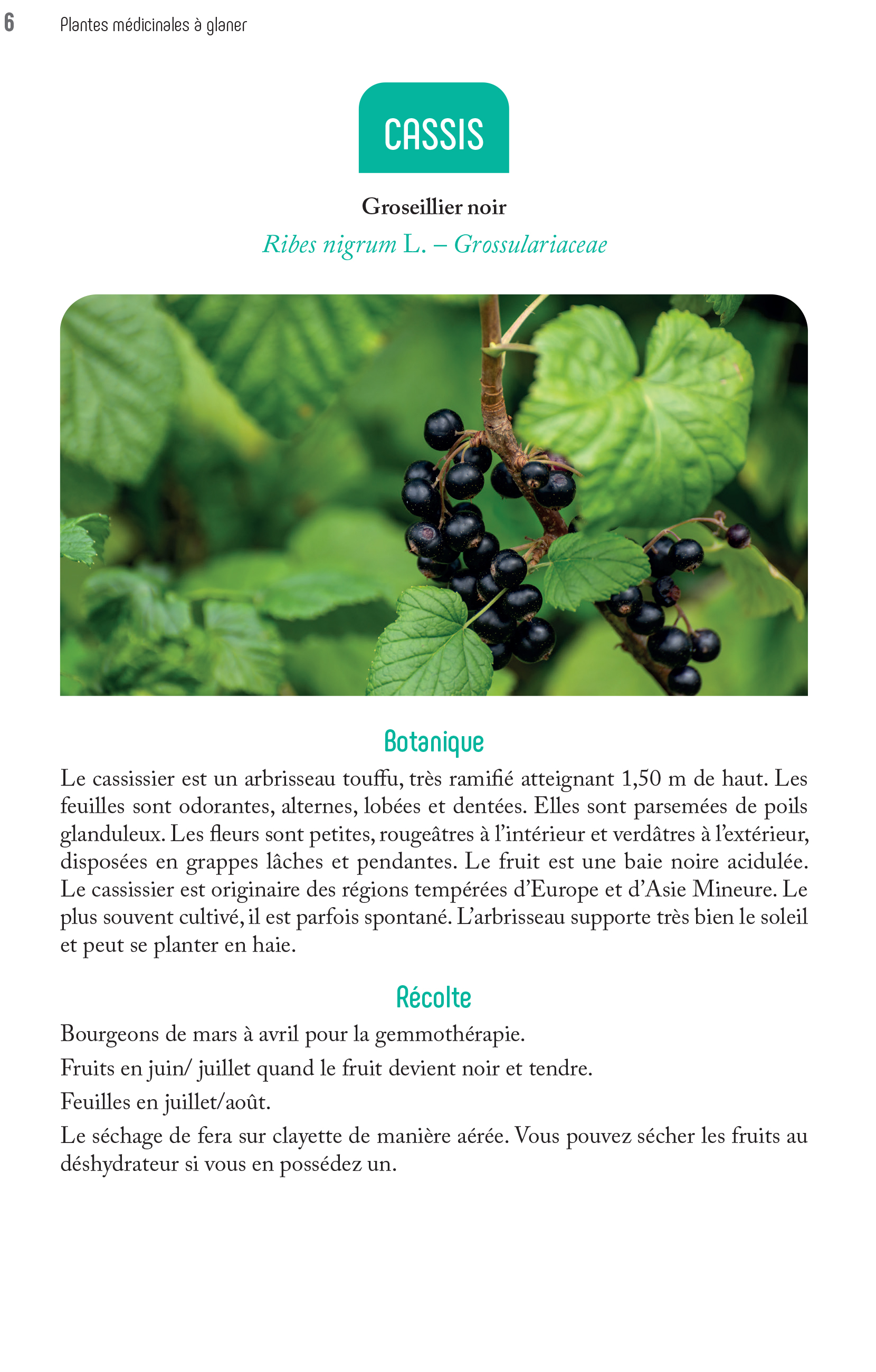 6 Plantes médicinales à glaner

CASSIS

Groseillier noir
Ribes nigrum L. – Grossulariaceae

Botanique
Le cassissier est un arbrisseau touffu, très ramifié atteignant 1,50 m de haut. Les feuilles sont odorantes, alternes, lobées et dentées. Elles sont parsemées de poils glanduleux. Les fleurs sont petites, rougeâtres à l'intérieur et verdâtres à l'extérieur, disposées en grappes lâches et pendantes. Le fruit est une baie noire acidulée. Le cassissier est originaire des régions tempérées d'Europe et d'Asie Mineure. Le plus souvent cultivé, il est parfois spontané. L'arbrisseau supporte très bien le soleil et peut se planter en haie.

Récolte
Bourgeons de mars à avril pour la gemmothérapie.

Fruits en juin/ juillet quand le fruit devient noir et tendre.

Feuilles en juillet/août.

Le séchage de fera sur clayette de manière aérée. Vous pouvez sécher les fruits au déshydrateur si vous en possédez un.